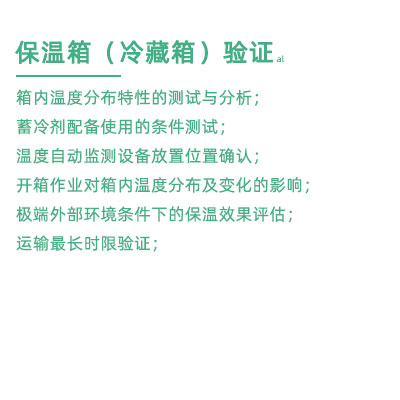 保温箱（冷藏箱）验证 al

箱内温度分布特性的测试与分析；
蓄冷剂配备使用的条件测试；
温度自动监测设备放置位置确认；
开箱作业对箱内温度分布及变化的影响；
极端外部环境条件下的保温效果评估；
运输最长时限验证；